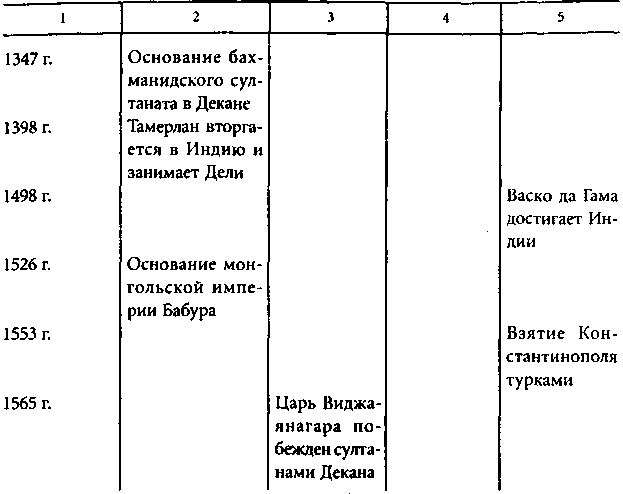 | 1 | 2 | 3 | 4 | 5 |
|---|---|---|---|---|
| 1347 г. | Основание бахманидского султаната в Декане | | | |
| 1398 г. | Тамерлан вторгается в Индию и занимает Дели | | | |
| 1498 г. | | | | Васко да Гама достигает Индии |
| 1526 г. | Основание монгольской империи Бабура | | | |
| 1553 г. | | | | Взятие Константинополя турками |
| 1565 г. | | Царь Виджаянагара побежден султанами Декана | | |